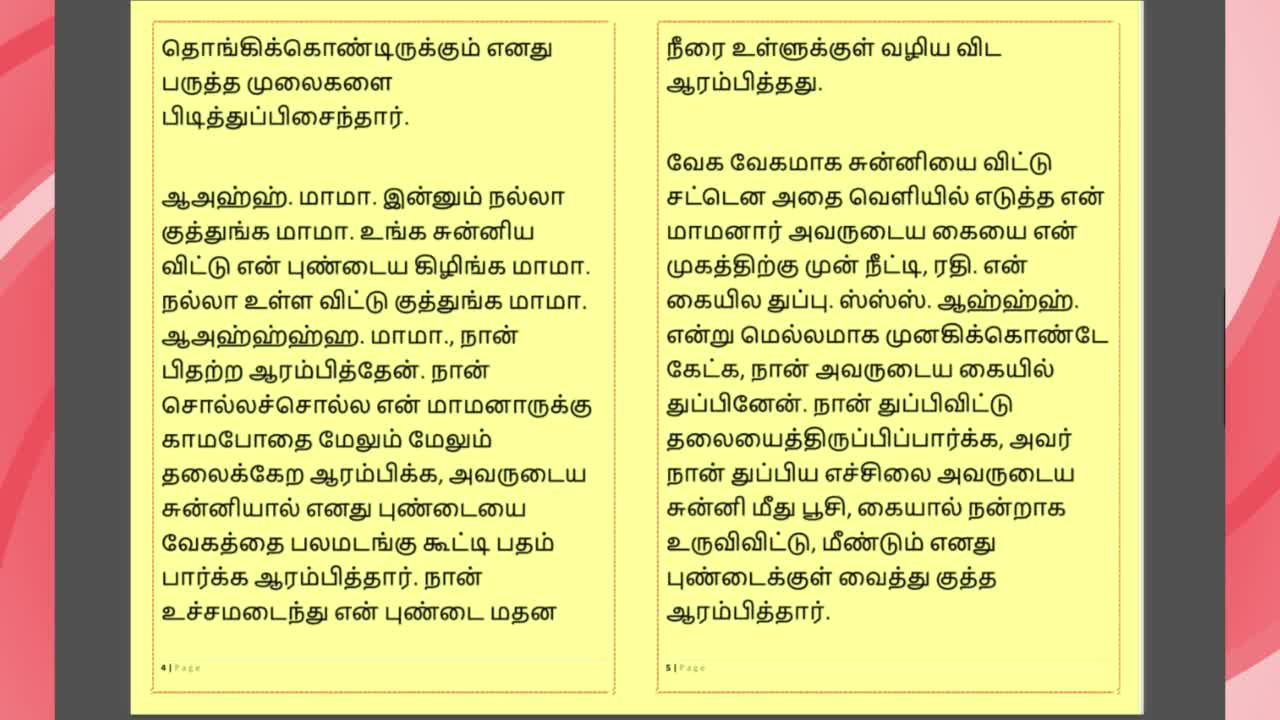 தொங்கிக்கொண்டிருக்கும் எனது பருத்த முலைகளை பிடித்துப்பிசைந்தார்.

ஆஅஹ்ஹ். மாமா. இன்னும் நல்லா குத்துங்க மாமா. உங்க சுன்னிய விட்டு என் புண்டைய கிழிங்க மாமா. நல்லா உள்ள விட்டு குத்துங்க மாமா. ஆஅஹ்ஹ்ஹ்ஹ. மாமா., நான் பிதற்ற ஆரம்பித்தேன். நான் சொல்லச்சொல்ல என் மாமனாருக்கு காமபோதை மேலும் மேலும் தலைக்கேற ஆரம்பிக்க, அவருடைய சுன்னியால் எனது புண்டையை வேகத்தை பலமடங்கு கூட்டி பதம் பார்க்க ஆரம்பித்தார். நான் உச்சமடைந்து என் புண்டை மதன

4 | Page

நீரை உள்ளுக்குள் வழிய விட ஆரம்பித்தது.

வேக வேகமாக சுன்னியை விட்டு சட்டென அதை வெளியில் எடுத்த என் மாமனார் அவருடைய கையை என் முகத்திற்கு முன் நீட்டி, ரதி. என் கையில துப்பு. ஸ்ஸ்ஸ். ஆஹ்ஹ்ஹ். என்று மெல்லமாக முனகிக்கொண்டே கேட்க, நான் அவருடைய கையில் துப்பினேன். நான் துப்பிவிட்டு தலையைத்திருப்பிப்பார்க்க, அவர் நான் துப்பிய எச்சிலை அவருடைய சுன்னி மீது பூசி, கையால் நன்றாக உருவிவிட்டு, மீண்டும் எனது புண்டைக்குள் வைத்து குத்த ஆரம்பித்தார்.

5 | Page